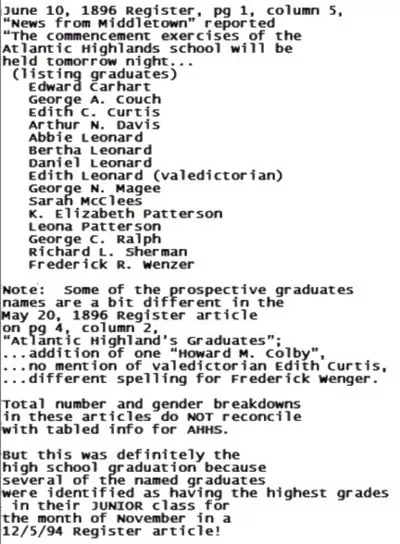 June 10, 1896 Register, pg 1, column 5, "News from Middletown" reported "The commencement exercises of the Atlantic Highlands school will be held tomorrow night...
(listing graduates)
Edward Carhart
George A. Couch
Edith C. Curtis
Arthur N. Davis
Abbie Leonard
Bertha Leonard
Daniel Leonard
Edith Leonard (valedictorian)
George N. Magee
Sarah McClees
K. Elizabeth Patterson
Leona Patterson
George C. Ralph
Richard L. Sherman
Frederick R. Wenzer

Note: Some of the prospective graduates names are a bit different in the May 20, 1896 Register article on pg 4, column 2, "Atlantic Highland's Graduates";
...addition of one "Howard M. Colby",
...no mention of valedictorian Edith Curtis,
...different spelling for Frederick Wenger.

Total number and gender breakdowns in these articles do NOT reconcile with tabled info for AHHS.

But this was definitely the high school graduation because several of the named graduates were identified as having the highest grades in their JUNIOR class for the month of November in a 12/5/94 Register article!